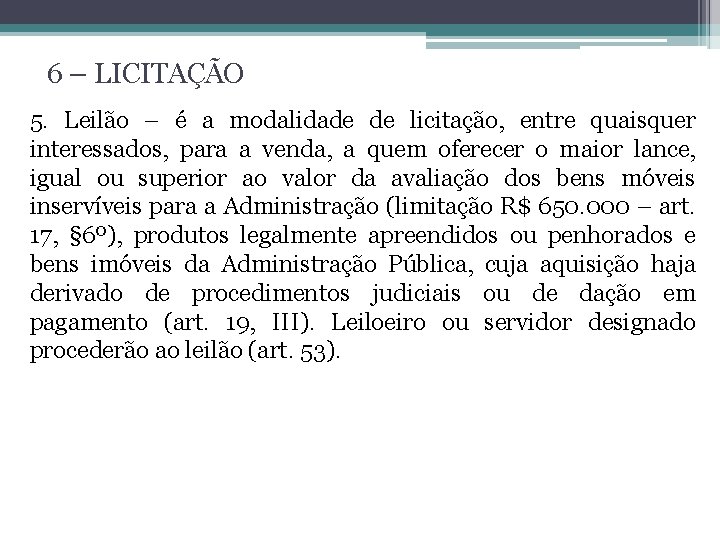 6 – LICITAÇÃO

5. Leilão – é a modalidade de licitação, entre quaisquer interessados, para a venda, a quem oferecer o maior lance, igual ou superior ao valor da avaliação dos bens móveis inservíveis para a Administração (limitação R$ 650.000 – art. 17, §6º), produtos legalmente apreendidos ou penhorados e bens imóveis da Administração Pública, cuja aquisição haja derivado de procedimentos judiciais ou de dação em pagamento (art. 19, III). Leiloeiro ou servidor designado procederão ao leilão (art. 53).